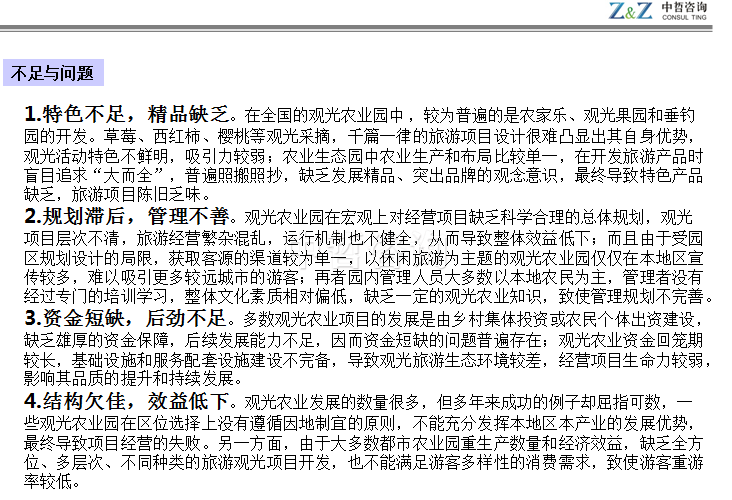 Z&Z 中哲咨询 CONSUL TING

不足与问题

1.特色不足，精品缺乏。在全国的观光农业园中，较为普遍的是农家乐、观光果园和垂钓园的开发。草莓、西红柿、樱桃等观光采摘，千篇一律的旅游项目设计很难凸显出其自身优势，观光活动特色不鲜明，吸引力较弱；农业生态园中农业生产和布局比较单一，在开发旅游产品时盲目追求“大而全”，普遍照搬照抄，缺乏发展精品、突出品牌的观念意识，最终导致特色产品缺乏，旅游项目陈旧乏味。

2.规划滞后，管理不善。观光农业园在宏观上对经营项目缺乏科学合理的总体规划，观光项目层次不清，旅游经营繁杂混乱，运行机制也不健全，从而导致整体效益低下；而且由于受园区规划设计的局限，获取客源的渠道较为单一，以休闲旅游为主题的观光农业园仅仅在本地区宣传较多，难以吸引更多较远城市的游客；再者园内管理人员大多数以本地农民为主，管理者没有经过专门的培训学习，整体文化素质相对偏低，缺乏一定的观光农业知识，致使管理规划不完善。

3.资金短缺，后劲不足。多数观光农业项目的发展是由乡村集体投资或农民个体出资建设，缺乏雄厚的资金保障，后续发展能力不足，因而资金短缺的问题普遍存在；观光农业资金回笼期较长，基础设施和服务配套设施建设不完备，导致观光旅游生态环境较差，经营项目生命力较弱，影响其品质的提升和持续发展。

4.结构欠佳，效益低下。观光农业发展的数量很多，但多年来成功的例子却屈指可数，一些观光农业园在区位选择上没有遵循因地制宜的原则，不能充分发挥本地区本产业的发展优势，最终导致项目经营的失败。另一方面，由于大多数都市农业园重生产数量和经济效益，缺乏全方位、多层次、不同种类的旅游观光项目开发，也不能满足游客多样性的消费需求，致使游客重游率较低。